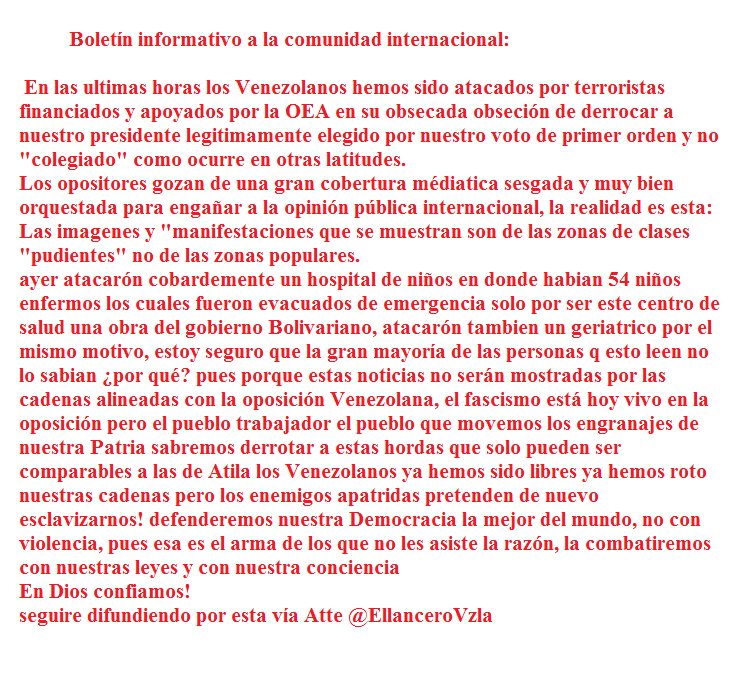 Boletín informativo a la comunidad internacional:

En las ultimas horas los Venezolanos hemos sido atacados por terroristas financiados y apoyados por la OEA en su obsecada obseción de derrocar a nuestro presidente legitimamente elegido por nuestro voto de primer orden y no "colegiado" como ocurre en otras latitudes.
Los opositores gozan de una gran cobertura médiatica sesgada y muy bien orquestada para engañar a la opinión pública internacional, la realidad es esta: Las imagenes y "manifestaciones que se muestran son de las zonas de clases "pudientes" no de las zonas populares.
ayer atacarón cobardemente un hospital de niños en donde habian 54 niños enfermos los cuales fueron evacuados de emergencia solo por ser este centro de salud una obra del gobierno Bolivariano, atacarón tambien un geriatrico por el mismo motivo, estoy seguro que la gran mayoría de las personas q esto leen no lo sabian ¿por qué? pues porque estas noticias no serán mostradas por las cadenas alineadas con la oposición Venezolana, el fascismo está hoy vivo en la oposición pero el pueblo trabajador el pueblo que movemos los engranajes de nuestra Patria sabremos derrotar a estas hordas que solo pueden ser comparables a las de Atila los Venezolanos ya hemos sido libres ya hemos roto nuestras cadenas pero los enemigos apatridas pretenden de nuevo esclavizarnos! defenderemos nuestra Democracia la mejor del mundo, no con violencia, pues esa es el arma de los que no les asiste la razón, la combatiremos con nuestras leyes y con nuestra conciencia
En Dios confiamos!
seguire difundiendo por esta vía Atte @EllanceroVzla